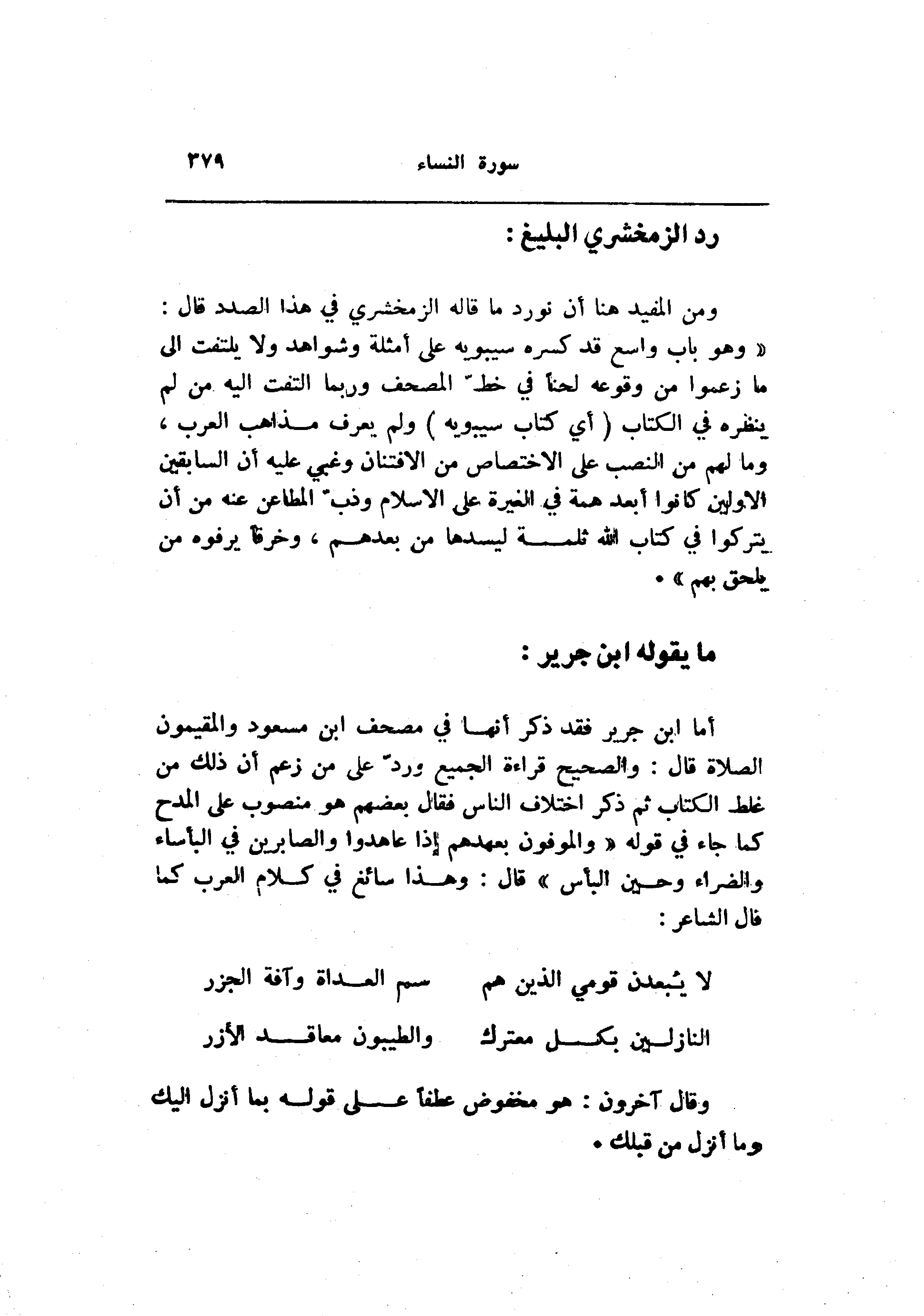 سورة النساء ٣٧٩

رد الزمخشري البليغ :

ومن المفيد هنا أن نورد ما قاله الزمخشري في هذا الصدد قال : « وهو باب واسع قد كسره سيبويه على أمثلة وشواهد ولا يلتفت الى ما زعموا من وقوعه لحناً في خطّ المصحف وربما التفت اليه من لم ينظره في الكتاب ( أي كتاب سيبويه ) ولم يعرف مذاهب العرب ، وما لهم من النصب على الاختصاص من الافتنان وغبي عليه أن السابقين الاولين كانوا أبعد همة في الغيرة على الاسلام وذبّ المطاعن عنه من أن يتركوا في كتاب الله ثلمة ليسدها من بعدهم ، وخرقاً يرفوه من يلحق بهم » .

ما يقوله ابن جرير :

أما ابن جرير فقد ذكر أنها في مصحف ابن مسعود والمقيمون الصلاة قال : والصحيح قراءة الجميع وردّ على من زعم أن ذلك من غلط الكتاب ثم ذكر اختلاف الناس فقال بعضهم هو منصوب على المدح كما جاء في قوله « والموفون بعهدهم إذا عاهدوا والصابرين في البأساء والضراء وحين البأس » قال : وهذا سائغ في كلام العرب كما قال الشاعر :

لا يبعدن قومي الذين هم سم العداة وآفة الجزر
النازلين بكل معترك والطيبون معاقد الأزر

وقال آخرون : هو مخفوض عطفاً على قوله بما أنزل اليك وما أنزل من قبلك .